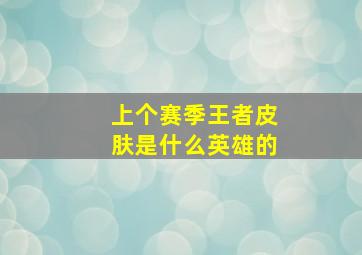 上个赛季王者皮肤是什么英雄的